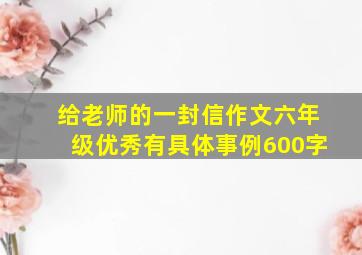 给老师的一封信作文六年级优秀有具体事例600字